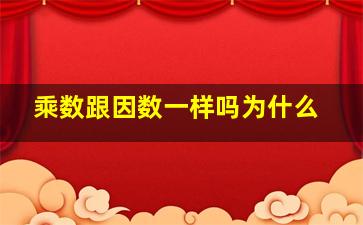 乘数跟因数一样吗为什么